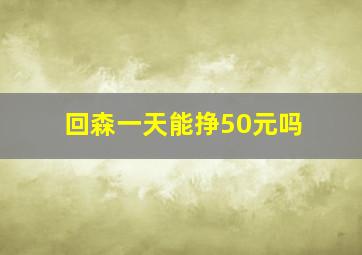 回森一天能挣50元吗